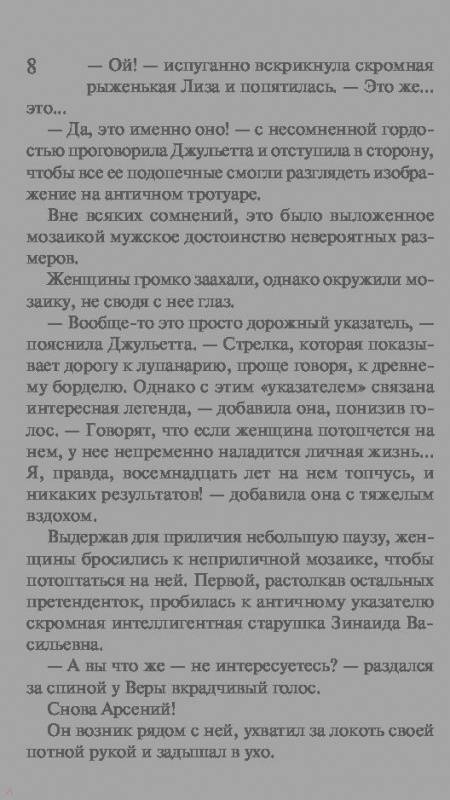 8

— Ой! — испуганно вскрикнула скромная рыженькая Лиза и попятилась. — Это же... это...

— Да, это именно оно! — с несомненной гордостью проговорила Джульетта и отступила в сторону, чтобы все ее подопечные смогли разглядеть изображение на античном тротуаре.

Вне всяких сомнений, это было выложенное мозаикой мужское достоинство невероятных размеров.

Женщины громко заахали, однако окружили мозаику, не сводя с нее глаз.

— Вообще-то это просто дорожный указатель, — пояснила Джульетта. — Стрелка, которая показывает дорогу к лупанарию, проще говоря, к древнему борделю. Однако с этим «указателем» связана интересная легенда, — добавила она, понизив голос. — Говорят, что если женщина потопчется на нем, у нее непременно наладится личная жизнь... Я, правда, восемнадцать лет на нем топчусь, и никаких результатов! — добавила она с тяжелым вздохом.

Выдержав для приличия небольшую паузу, женщины бросились к неприличной мозаике, чтобы потоптаться на ней. Первой, растолкав остальных претенденток, пробилась к античному указателю скромная интеллигентная старушка Зинаида Васильевна.

— А вы что же — не интересуетесь? — раздался за спиной у Веры вкрадчивый голос.

Снова Арсений!

Он возник рядом с ней, ухватил за локоть своей потной рукой и задышал в ухо.